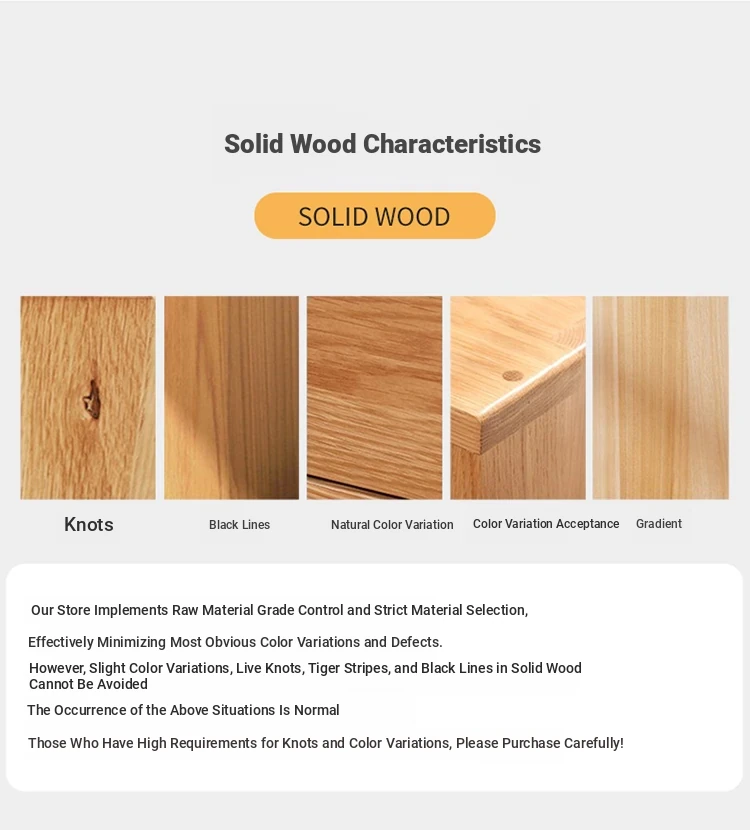 Solid Wood Characteristics

SOLID WOOD

Knots

Black Lines

Natural Color Variation

Color Variation Acceptance

Gradient

Our Store Implements Raw Material Grade Control and Strict Material Selection,

Effectively Minimizing Most Obvious Color Variations and Defects.

However, Slight Color Variations, Live Knots, Tiger Stripes, and Black Lines in Solid Wood Cannot Be Avoided

The Occurrence of the Above Situations Is Normal

Those Who Have High Requirements for Knots and Color Variations, Please Purchase Carefully!